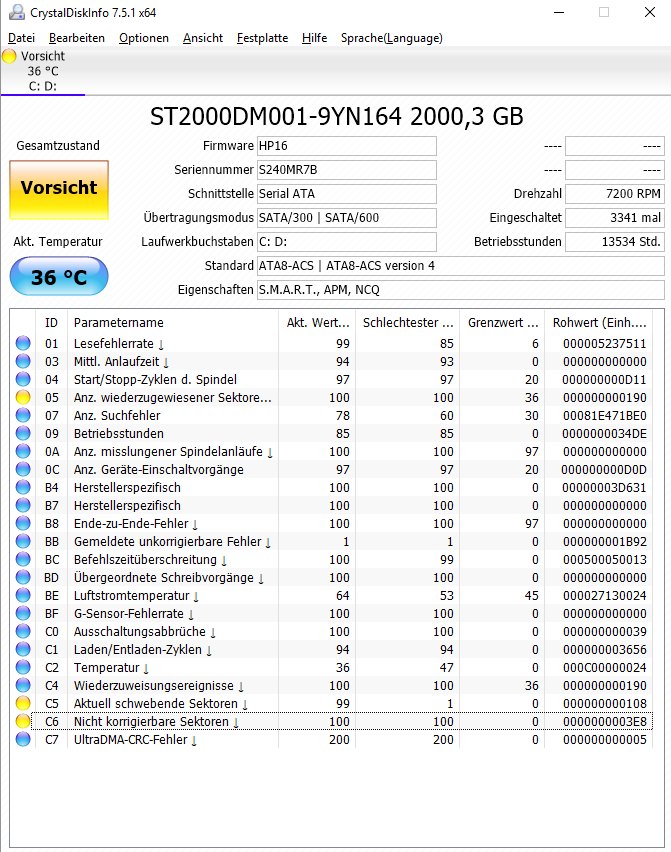 CrystalDiskInfo 7.5.1 x64

Datei Bearbeiten Optionen Ansicht Festplatte Hilfe Sprache(Language)

Vorsicht
36 °C
C: D:

ST2000DM001-9YN164 2000,3 GB

Gesamtzustand

Vorsicht

Akt. Temperatur

36 °C

Firmware HP16
Seriennummer S240MR7B
Schnittstelle Serial ATA
Übertragungsmodus SATA/300 | SATA/600
Laufwerkbuchstaben C: D:
Standard ATA8-ACS | ATA8-ACS version 4
Eigenschaften S.M.A.R.T., APM, NCQ

---- ----
---- ----
Drehzahl 7200 RPM
Eingeschaltet 3341 mal
Betriebsstunden 13534 Std.

| ID | Parametername | Akt. Wert... | Schlechtester ... | Grenzwert ... | Rohwert (Einh.... |
|---|---|---|---|---|---|
| 01 | Lesefehlerrate ↓ | 99 | 85 | 6 | 000005237511 |
| 03 | Mittl. Anlaufzeit ↓ | 94 | 93 | 0 | 000000000000 |
| 04 | Start/Stopp-Zyklen d. Spindel | 97 | 97 | 20 | 000000000D11 |
| 05 | Anz. wiederzugewiesener Sektore... | 100 | 100 | 36 | 000000000190 |
| 07 | Anz. Suchfehler | 78 | 60 | 30 | 00081E471BE0 |
| 09 | Betriebsstunden | 85 | 85 | 0 | 0000000034DE |
| 0A | Anz. misslungener Spindelanläufe ↓ | 100 | 100 | 97 | 000000000000 |
| 0C | Anz. Geräte-Einschaltvorgänge | 97 | 97 | 20 | 000000000D0D |
| B4 | Herstellerspezifisch | 100 | 100 | 0 | 00000003D631 |
| B7 | Herstellerspezifisch | 100 | 100 | 0 | 000000000000 |
| B8 | Ende-zu-Ende-Fehler ↓ | 100 | 100 | 97 | 000000000000 |
| BB | Gemeldete unkorrigierbare Fehler ↓ | 1 | 1 | 0 | 000000001B92 |
| BC | Befehlszeitüberschreitung ↓ | 100 | 99 | 0 | 000500050013 |
| BD | Übergeordnete Schreibvorgänge ↓ | 100 | 100 | 0 | 000000000000 |
| BE | Luftstromtemperatur ↓ | 64 | 53 | 45 | 000027130024 |
| BF | G-Sensor-Fehlerrate ↓ | 100 | 100 | 0 | 000000000000 |
| C0 | Ausschaltungsabbrüche ↓ | 100 | 100 | 0 | 000000000039 |
| C1 | Laden/Entladen-Zyklen ↓ | 94 | 94 | 0 | 000000003656 |
| C2 | Temperatur ↓ | 36 | 47 | 0 | 000C00000024 |
| C4 | Wiederzuweisungsereignisse ↓ | 100 | 100 | 36 | 000000000190 |
| C5 | Aktuell schwebende Sektoren ↓ | 99 | 1 | 0 | 000000000108 |
| C6 | Nicht korrigierbare Sektoren ↓ | 100 | 100 | 0 | 0000000003E8 |
| C7 | UltraDMA-CRC-Fehler ↓ | 200 | 200 | 0 | 000000000005 |